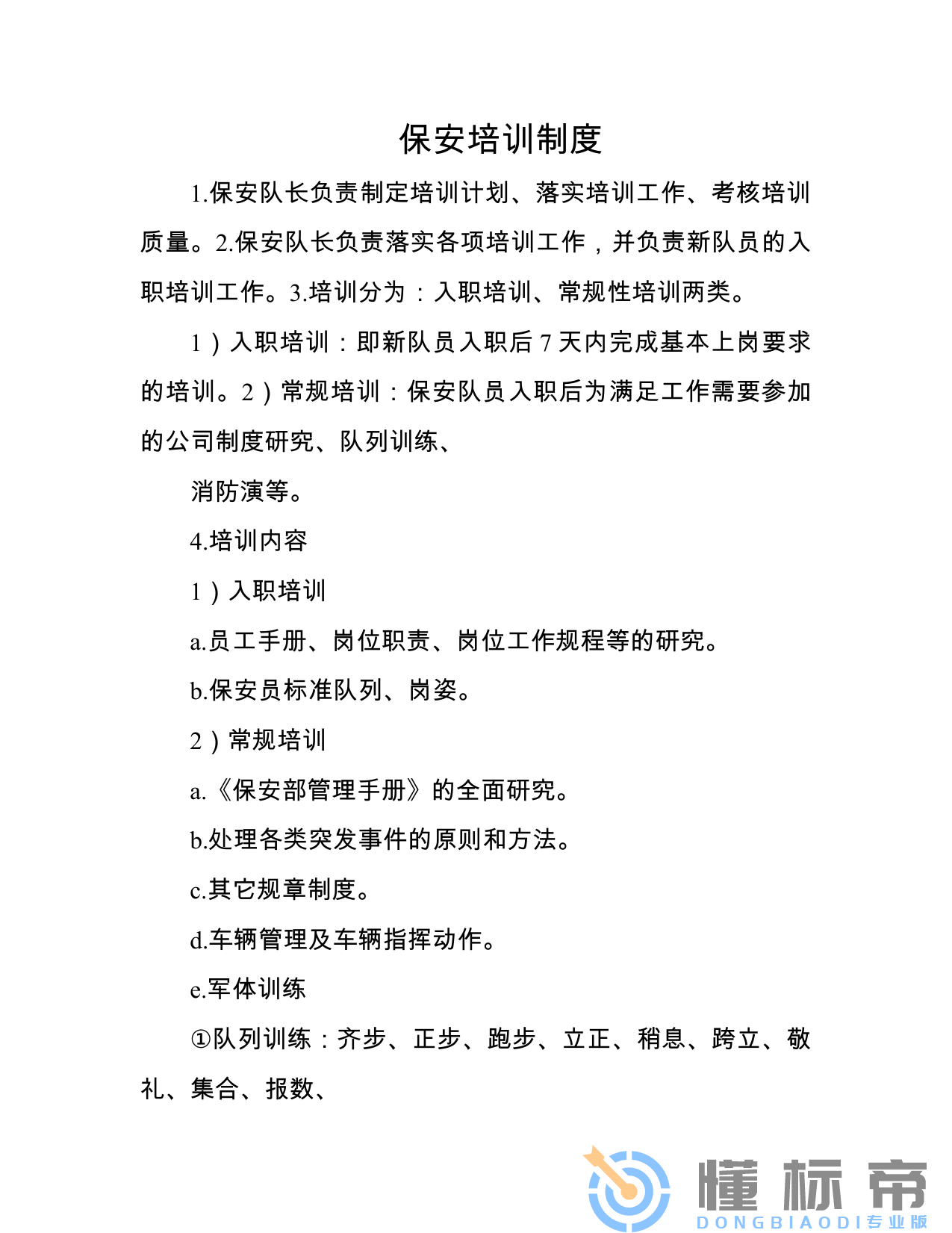 保安培训制度

1.保安队长负责制定培训计划、落实培训工作、考核培训质量。2.保安队长负责落实各项培训工作，并负责新队员的入职培训工作。3.培训分为：入职培训、常规性培训两类。

1）入职培训：即新队员入职后7天内完成基本上岗要求的培训。2）常规培训：保安队员入职后为满足工作需要参加的公司制度研究、队列训练、

消防演等。

4.培训内容

1）入职培训

a.员工手册、岗位职责、岗位工作规程等的研究。

b.保安员标准队列、岗姿。

2）常规培训

a.《保安部管理手册》的全面研究。

b.处理各类突发事件的原则和方法。

c.其它规章制度。

d.车辆管理及车辆指挥动作。

e.军体训练

①队列训练：齐步、正步、跑步、立正、稍息、跨立、敬礼、集合、报数、

懂标帝
DONGBIAODI专业版